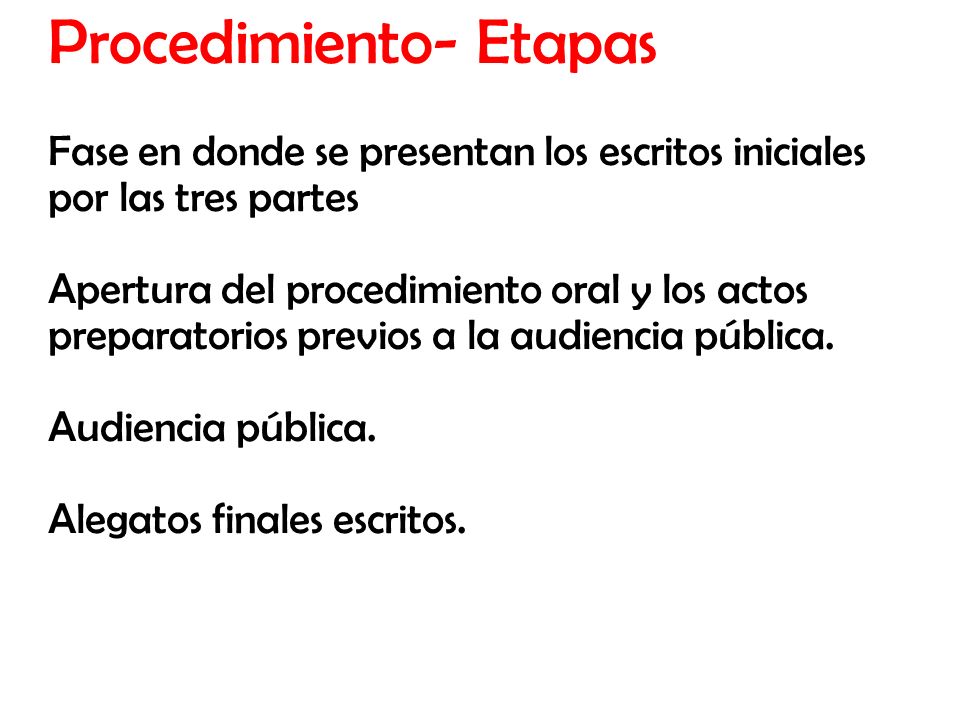 Procedimiento- Etapas

Fase en donde se presentan los escritos iniciales por las tres partes

Apertura del procedimiento oral y los actos preparatorios previos a la audiencia pública.

Audiencia pública.

Alegatos finales escritos.